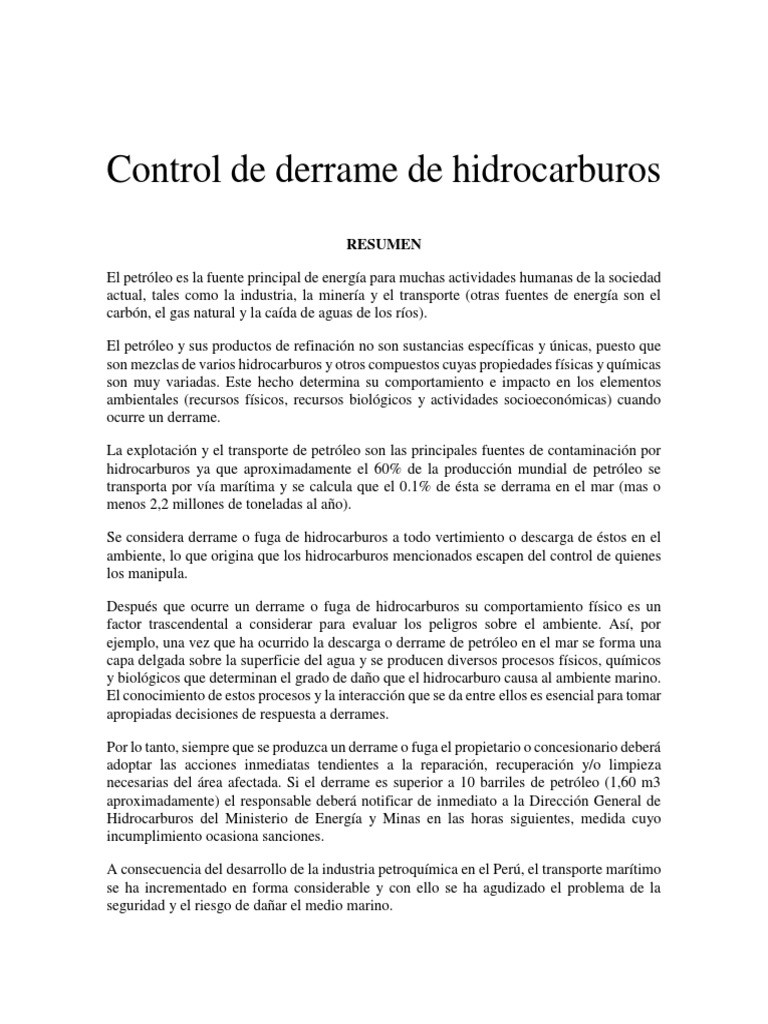 Control de derrame de hidrocarburos

RESUMEN

El petróleo es la fuente principal de energía para muchas actividades humanas de la sociedad actual, tales como la industria, la minería y el transporte (otras fuentes de energía son el carbón, el gas natural y la caída de aguas de los ríos).

El petróleo y sus productos de refinación no son sustancias específicas y únicas, puesto que son mezclas de varios hidrocarburos y otros compuestos cuyas propiedades físicas y químicas son muy variadas. Este hecho determina su comportamiento e impacto en los elementos ambientales (recursos físicos, recursos biológicos y actividades socioeconómicas) cuando ocurre un derrame.

La explotación y el transporte de petróleo son las principales fuentes de contaminación por hidrocarburos ya que aproximadamente el 60% de la producción mundial de petróleo se transporta por vía marítima y se calcula que el 0.1% de ésta se derrama en el mar (mas o menos 2,2 millones de toneladas al año).

Se considera derrame o fuga de hidrocarburos a todo vertimiento o descarga de éstos en el ambiente, lo que origina que los hidrocarburos mencionados escapen del control de quienes los manipula.

Después que ocurre un derrame o fuga de hidrocarburos su comportamiento físico es un factor trascendental a considerar para evaluar los peligros sobre el ambiente. Así, por ejemplo, una vez que ha ocurrido la descarga o derrame de petróleo en el mar se forma una capa delgada sobre la superficie del agua y se producen diversos procesos físicos, químicos y biológicos que determinan el grado de daño que el hidrocarburo causa al ambiente marino. El conocimiento de estos procesos y la interacción que se da entre ellos es esencial para tomar apropiadas decisiones de respuesta a derrames.

Por lo tanto, siempre que se produzca un derrame o fuga el propietario o concesionario deberá adoptar las acciones inmediatas tendientes a la reparación, recuperación y/o limpieza necesarias del área afectada. Si el derrame es superior a 10 barriles de petróleo (1,60 m3 aproximadamente) el responsable deberá notificar de inmediato a la Dirección General de Hidrocarburos del Ministerio de Energía y Minas en las horas siguientes, medida cuyo incumplimiento ocasiona sanciones.

A consecuencia del desarrollo de la industria petroquímica en el Perú, el transporte marítimo se ha incrementado en forma considerable y con ello se ha agudizado el problema de la seguridad y el riesgo de dañar el medio marino.